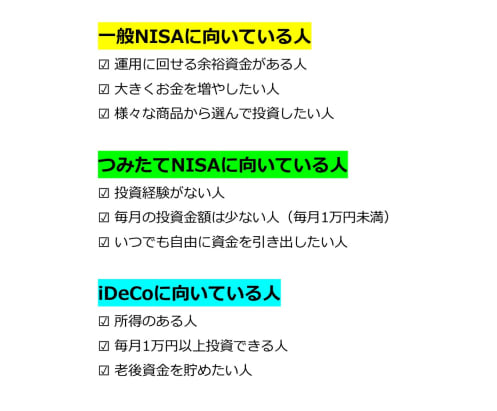 一般NISAに向いている人

☑ 運用に回せる余裕資金がある人

☑ 大きくお金を増やしたい人

☑ 様々な商品から選んで投資したい人

つみたてNISAに向いている人

☑ 投資経験がない人

☑ 毎月の投資金額は少ない人（毎月1万円未満）

☑ いつでも自由に資金を引き出したい人

iDeCoに向いている人

☑ 所得のある人

☑ 毎月1万円以上投資できる人

☑ 老後資金を貯めたい人